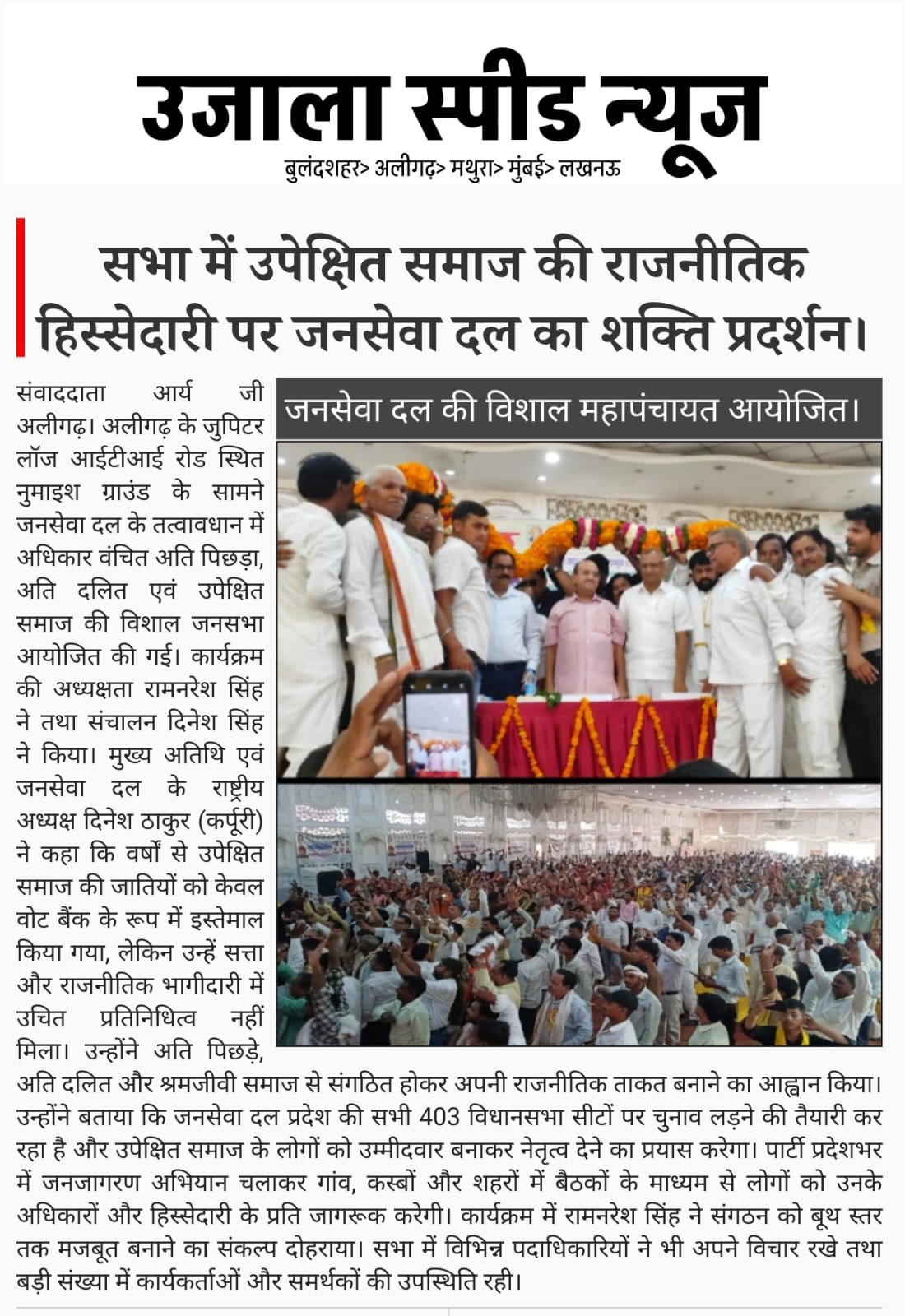 उजाला स्पीड न्यूज
बुलंदशहर> अलीगढ़> मथुरा> मुंबई> लखनऊ

सभा में उपेक्षित समाज की राजनीतिक हिस्सेदारी पर जनसेवा दल का शक्ति प्रदर्शन।

जनसेवा दल की विशाल महापंचायत आयोजित।

संवाददाता आर्य जी अलीगढ़। अलीगढ़ के जुपिटर लॉज आईटीआई रोड स्थित नुमाइश ग्राउंड के सामने जनसेवा दल के तत्वावधान में अधिकार वंचित अति पिछड़ा, अति दलित एवं उपेक्षित समाज की विशाल जनसभा आयोजित की गई। कार्यक्रम की अध्यक्षता रामनरेश सिंह ने तथा संचालन दिनेश सिंह ने किया। मुख्य अतिथि एवं जनसेवा दल के राष्ट्रीय अध्यक्ष दिनेश ठाकुर (कर्पूरी) ने कहा कि वर्षों से उपेक्षित समाज की जातियों को केवल वोट बैंक के रूप में इस्तेमाल किया गया, लेकिन उन्हें सत्ता और राजनीतिक भागीदारी में उचित प्रतिनिधित्व नहीं मिला। उन्होंने अति पिछड़े, अति दलित और श्रमजीवी समाज से संगठित होकर अपनी राजनीतिक ताकत बनाने का आह्वान किया। उन्होंने बताया कि जनसेवा दल प्रदेश की सभी 403 विधानसभा सीटों पर चुनाव लड़ने की तैयारी कर रहा है और उपेक्षित समाज के लोगों को उम्मीदवार बनाकर नेतृत्व देने का प्रयास करेगा। पार्टी प्रदेशभर में जनजागरण अभियान चलाकर गांव, कस्बों और शहरों में बैठकों के माध्यम से लोगों को उनके अधिकारों और हिस्सेदारी के प्रति जागरूक करेगी। कार्यक्रम में रामनरेश सिंह ने संगठन को बूथ स्तर तक मजबूत बनाने का संकल्प दोहराया। सभा में विभिन्न पदाधिकारियों ने भी अपने विचार रखे तथा बड़ी संख्या में कार्यकर्ताओं और समर्थकों की उपस्थिति रही।